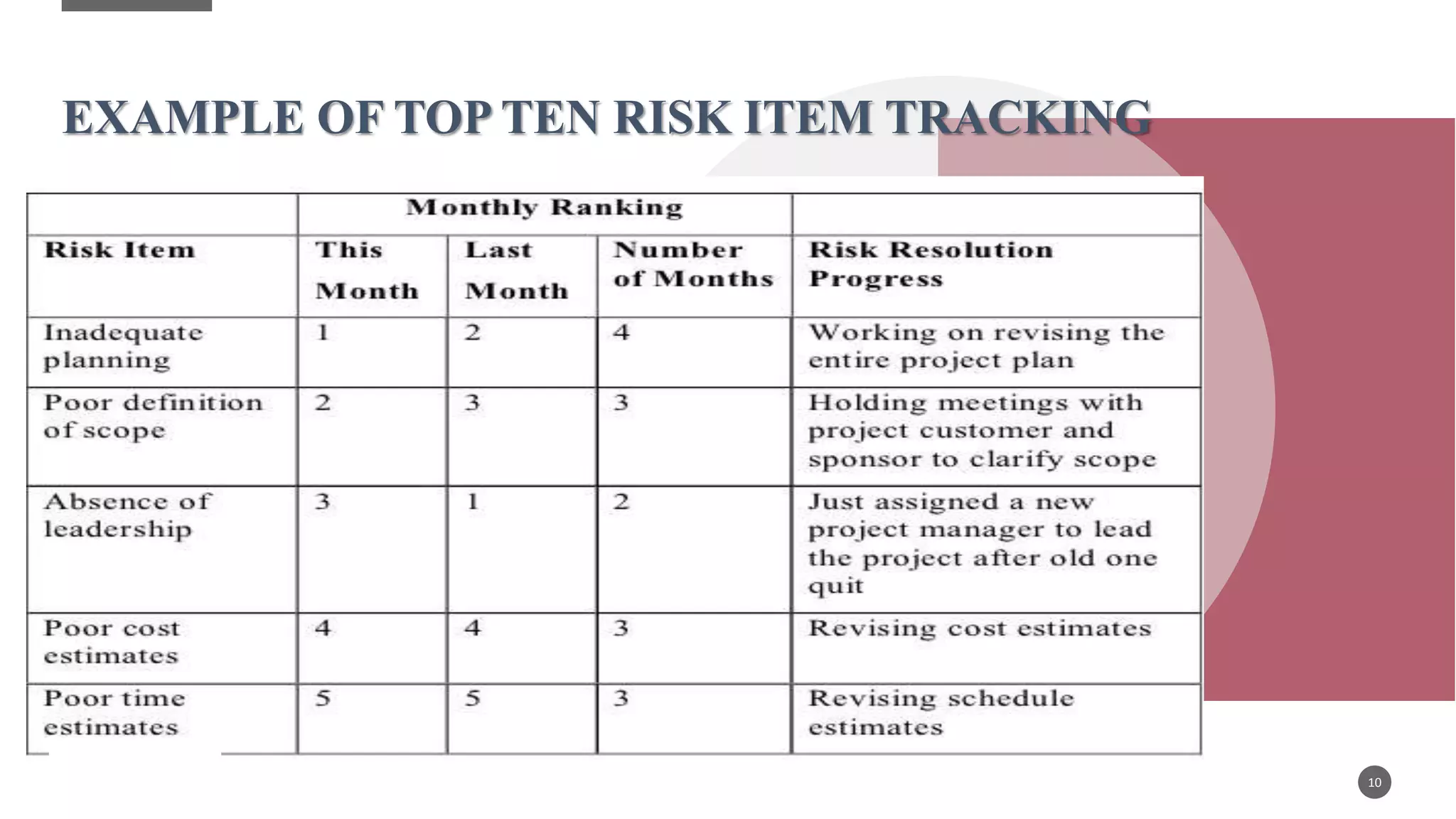 EXAMPLE OF TOP TEN RISK ITEM TRACKING

| | Monthly Ranking | | | |
|---|---|---|---|---|
| Risk Item | This Month | Last Month | Number of Months | Risk Resolution Progress |
| Inadequate planning | 1 | 2 | 4 | Working on revising the entire project plan |
| Poor definition of scope | 2 | 3 | 3 | Holding meetings with project customer and sponsor to clarify scope |
| Absence of leadership | 3 | 1 | 2 | Just assigned a new project manager to lead the project after old one quit |
| Poor cost estimates | 4 | 4 | 3 | Revising cost estimates |
| Poor time estimates | 5 | 5 | 3 | Revising schedule estimates |

10